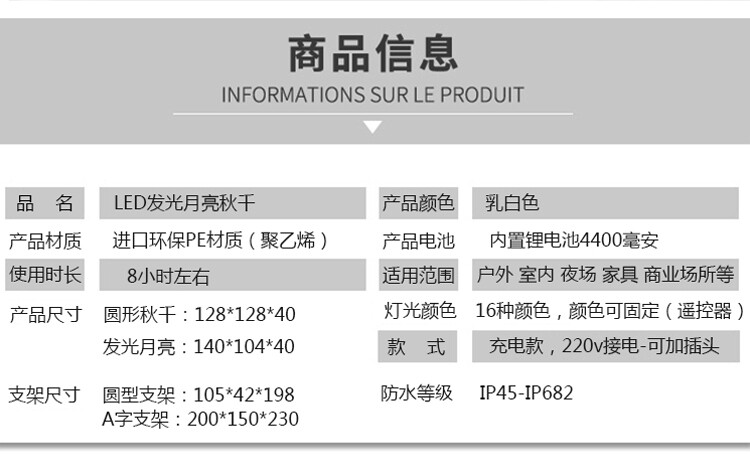 商品信息
INFORMATIONS SUR LE PRODUIT

品 名 LED发光月亮秋千
产品材质 进口环保PE材质（聚乙烯）
使用时长 8小时左右
产品尺寸 圆形秋千：128*128*40
发光月亮：140*104*40
支架尺寸 圆型支架：105*42*198
A字支架：200*150*230

产品颜色 乳白色
产品电池 内置锂电池4400毫安
适用范围 户外 室内 夜场 家具 商业场所等
灯光颜色 16种颜色，颜色可固定（遥控器）
款 式 充电款，220v接电-可加插头
防水等级 IP45-IP682